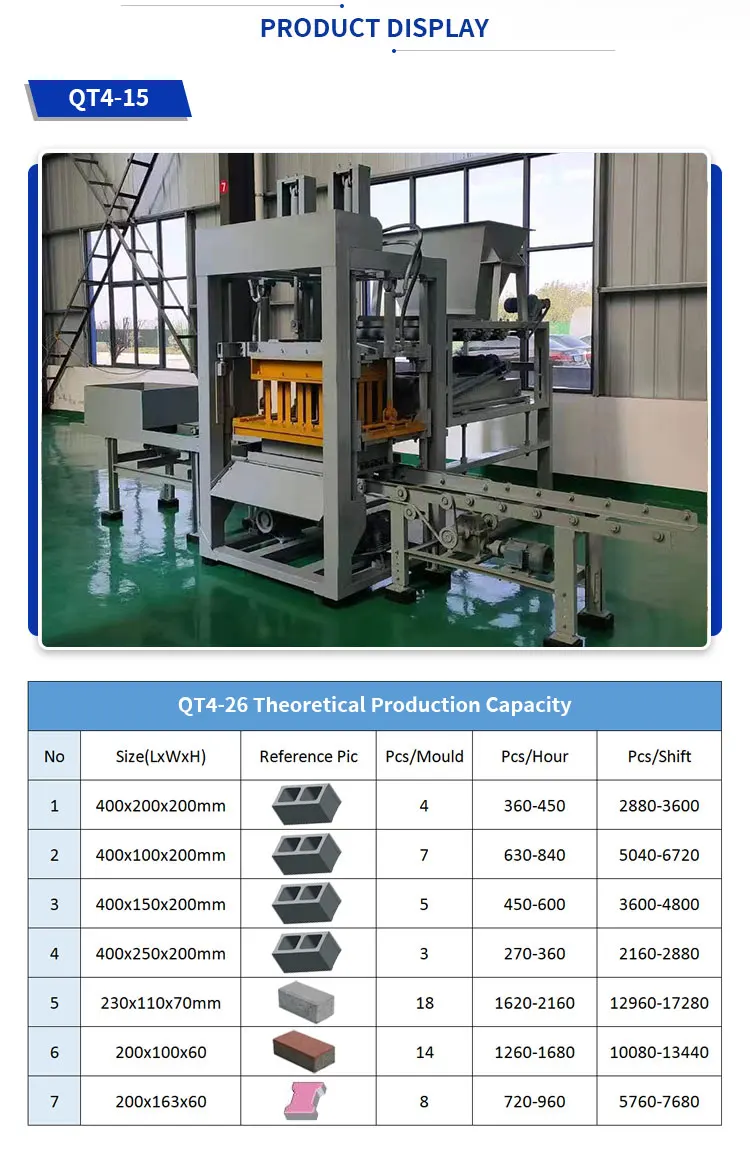 PRODUCT DISPLAY

QT4-15

QT4-26 Theoretical Production Capacity

| No | Size(LxWxH) | Reference Pic | Pcs/Mould | Pcs/Hour | Pcs/Shift |
|---|---|---|---|---|---|
| 1 | 400x200x200mm | | 4 | 360-450 | 2880-3600 |
| 2 | 400x100x200mm | | 7 | 630-840 | 5040-6720 |
| 3 | 400x150x200mm | | 5 | 450-600 | 3600-4800 |
| 4 | 400x250x200mm | | 3 | 270-360 | 2160-2880 |
| 5 | 230x110x70mm | | 18 | 1620-2160 | 12960-17280 |
| 6 | 200x100x60 | | 14 | 1260-1680 | 10080-13440 |
| 7 | 200x163x60 | | 8 | 720-960 | 5760-7680 |